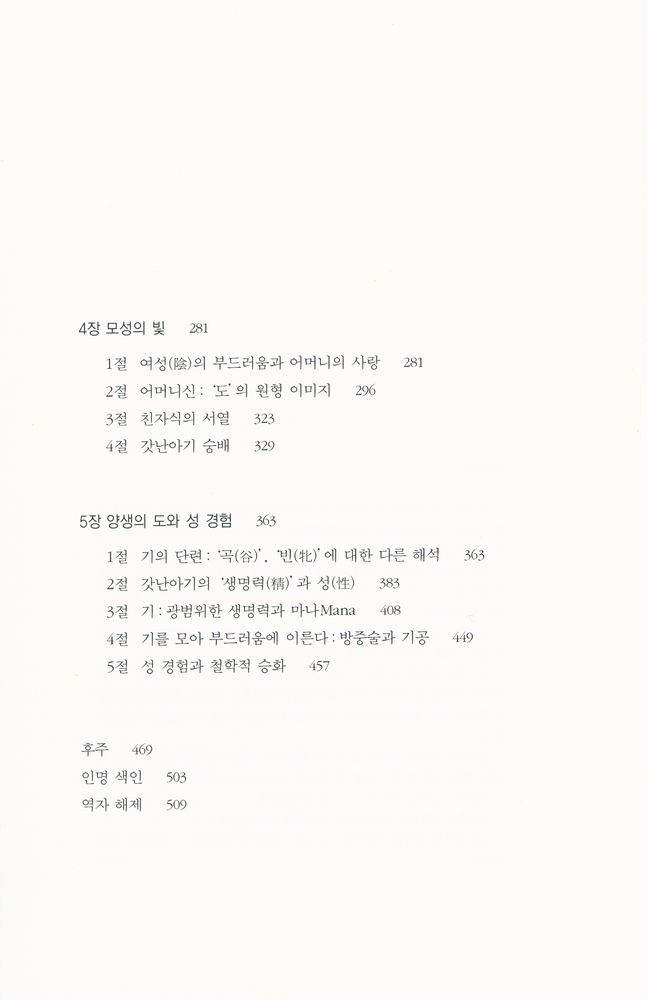 4장 모성의 빛 281

1절 여성(陰)의 부드러움과 어머니의 사랑 281

2절 어머니신 : '도'의 원형 이미지 296

3절 친자식의 서열 323

4절 갓난아기 숭배 329

5장 양생의 도와 성 경험 363

1절 기의 단련 : '곡(谷)', '빈(牝)'에 대한 다른 해석 363

2절 갓난아기의 '생명력(精)'과 성(性) 383

3절 기 : 광범위한 생명력과 마나Mana 408

4절 기를 모아 부드러움에 이른다 : 방중술과 기공 449

5절 성 경험과 철학적 승화 457

후주 469

인명 색인 503

역자 해제 509